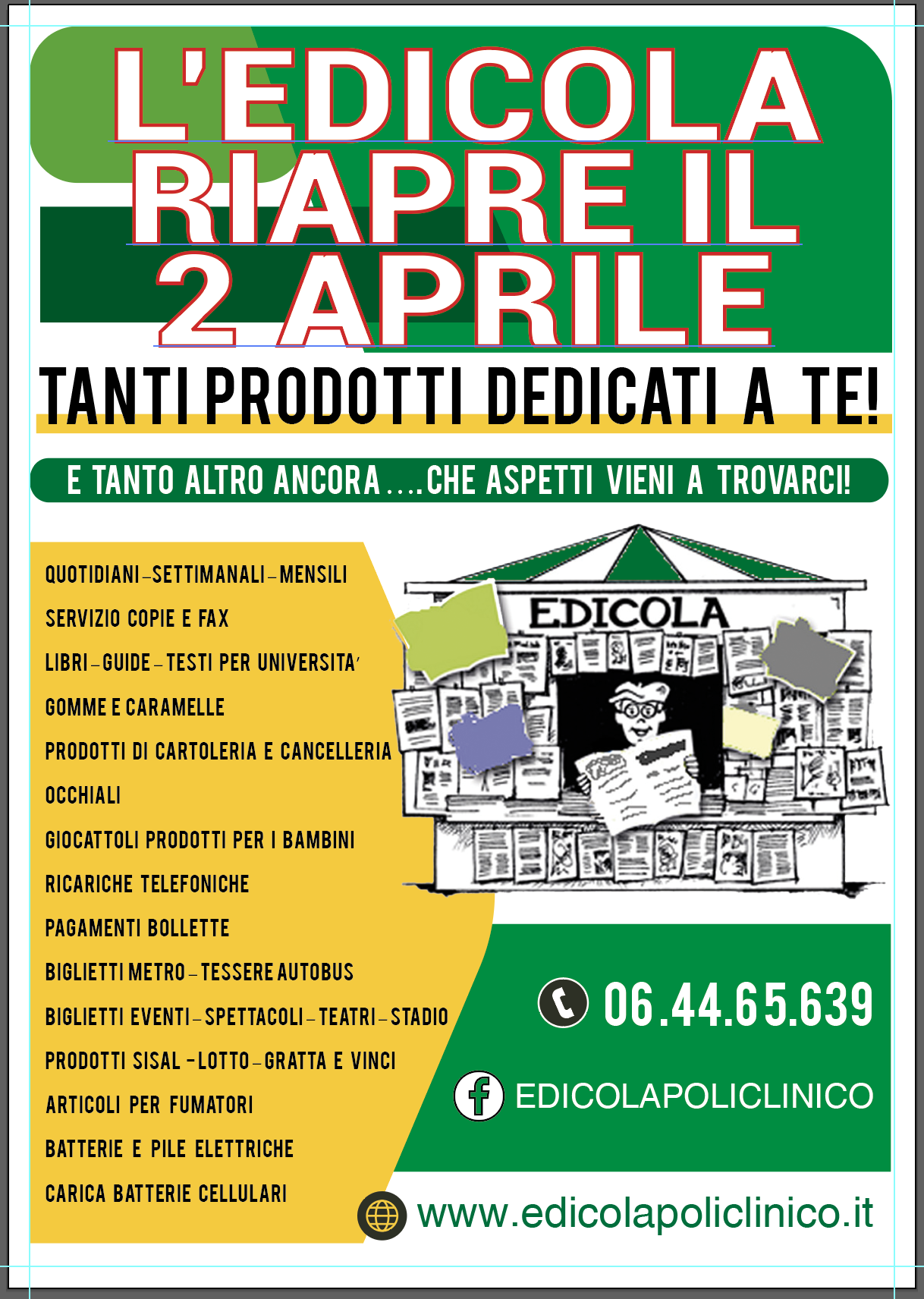 L'EDICOLA RIAPRE IL 2 APRILE

TANTI PRODOTTI DEDICATI A TE!

E TANTO ALTRO ANCORA....CHE ASPETTI VIENI A TROVARCI!

QUOTIDIANI–SETTIMANALI–MENSILI
SERVIZIO COPIE E FAX
LIBRI–GUIDE–TESTI PER UNIVERSITA'
GOMME E CARAMELLE
PRODOTTI DI CARTOLERIA E CANCELLERIA
OCCHIALI
GIOCATTOLI PRODOTTI PER I BAMBINI
RICARICHE TELEFONICHE
PAGAMENTI BOLLETTE
BIGLIETTI METRO–TESSERE AUTOBUS
BIGLIETTI EVENTI–SPETTACOLI–TEATRI–STADIO
PRODOTTI SISAL -LOTTO–GRATTA E VINCI
ARTICOLI PER FUMATORI
BATTERIE E PILE ELETTRICHE
CARICA BATTERIE CELLULARI

EDICOLA

06.44.65.639

EDICOLAPOLICLINICO

www.edicolapoliclinico.it